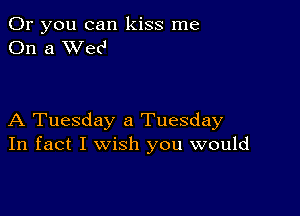 Or you can kiss me
On a Wed

A Tuesday a Tuesday
In fact I wish you would